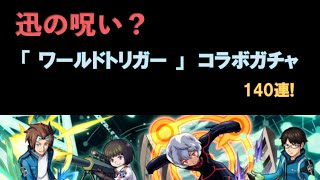 迅の呪い？

「 ワールドトリガー 」コラボガチャ

140連!